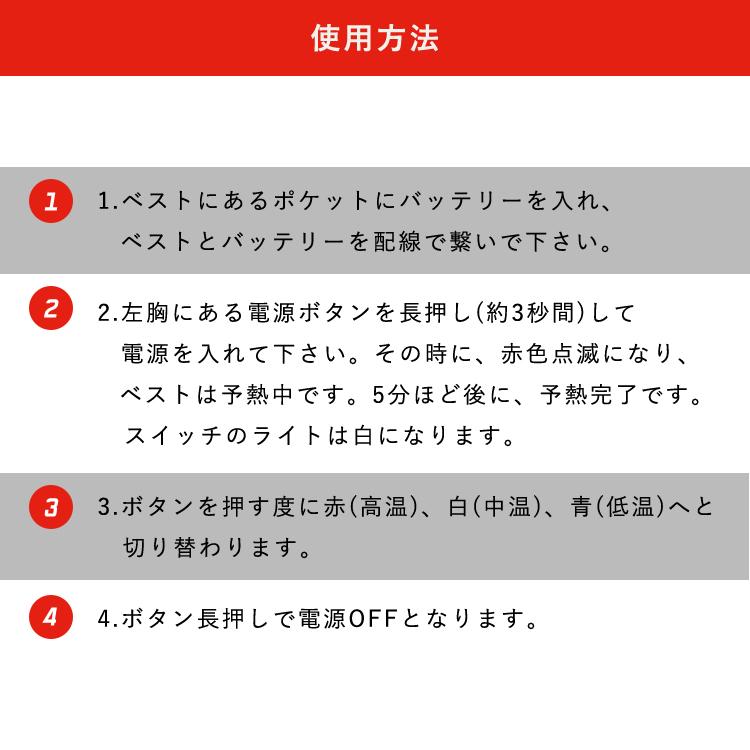 使用方法

1

1.ベストにあるポケットにバッテリーを入れ、ベストとバッテリーを配線で繋いで下さい。

2

2.左胸にある電源ボタンを長押し(約3秒間)して電源を入れて下さい。その時に、赤色点滅になり、ベストは予熱中です。5分ほど後に、予熱完了です。スイッチのライトは白になります。

3

3.ボタンを押す度に赤(高温)、白(中温)、青(低温)へと切り替わります。

4

4.ボタン長押しで電源OFFとなります。